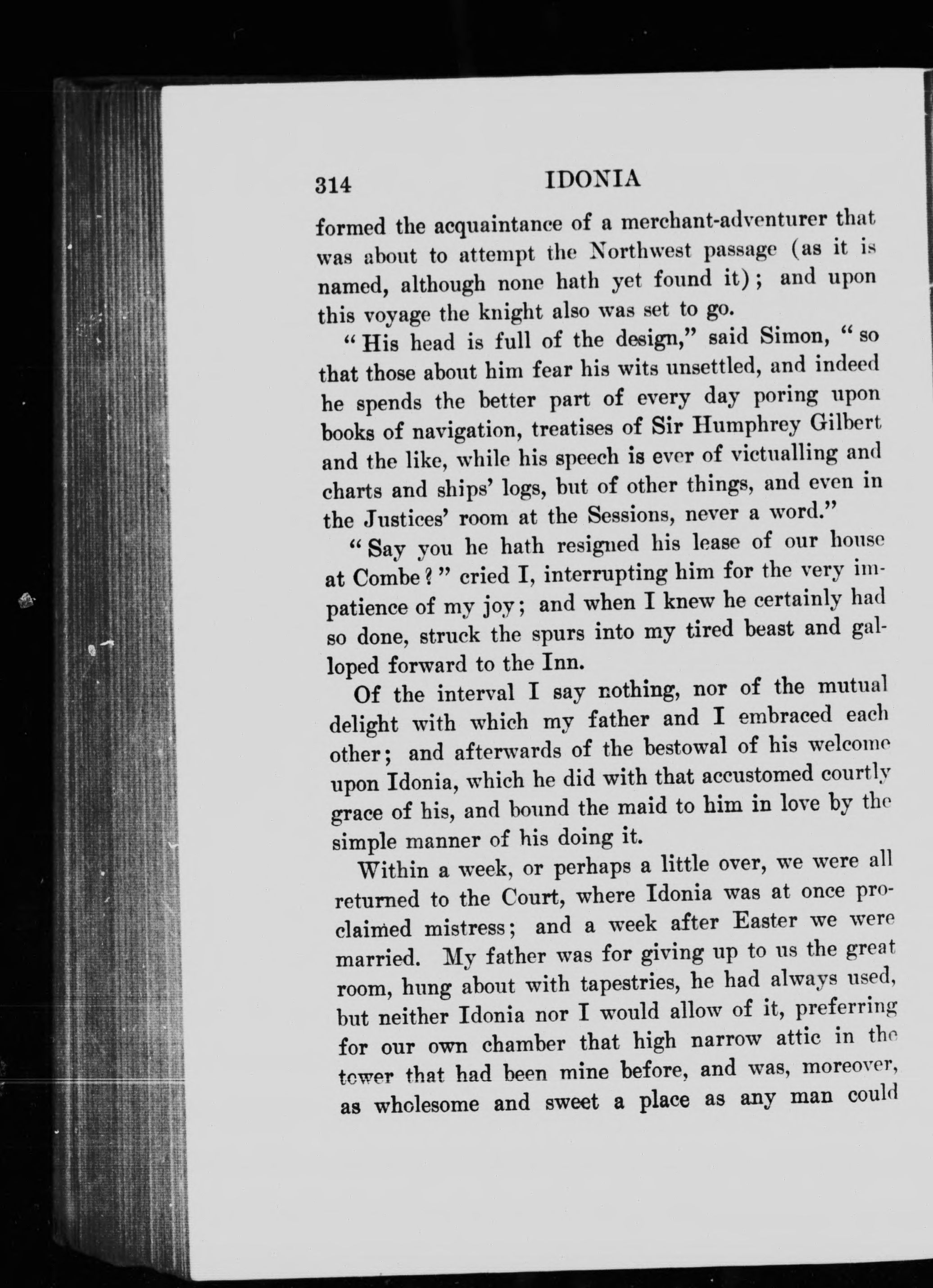 314 IDONIA

formed the acquaintance of a merchant-adventurer that was about to attempt the Northwest passage (as it is named, although none hath yet found it); and upon this voyage the knight also was set to go.

"His head is full of the design," said Simon, "so that those about him fear his wits unsettled, and indeed he spends the better part of every day poring upon books of navigation, treatises of Sir Humphrey Gilbert and the like, while his speech is ever of victualling and charts and ships' logs, but of other things, and even in the Justices' room at the Sessions, never a word."

"Say you he hath resigned his lease of our house at Combe?" cried I, interrupting him for the very impatience of my joy; and when I knew he certainly had so done, struck the spurs into my tired beast and galloped forward to the Inn.

Of the interval I say nothing, nor of the mutual delight with which my father and I embraced each other; and afterwards of the bestowal of his welcome upon Idonia, which he did with that accustomed courtly grace of his, and bound the maid to him in love by the simple manner of his doing it.

Within a week, or perhaps a little over, we were all returned to the Court, where Idonia was at once proclaimed mistress; and a week after Easter we were married. My father was for giving up to us the great room, hung about with tapestries, he had always used, but neither Idonia nor I would allow of it, preferring for our own chamber that high narrow attic in the tower that had been mine before, and was, moreover, as wholesome and sweet a place as any man could